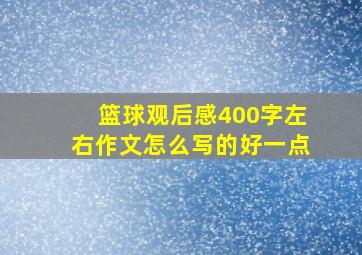 篮球观后感400字左右作文怎么写的好一点